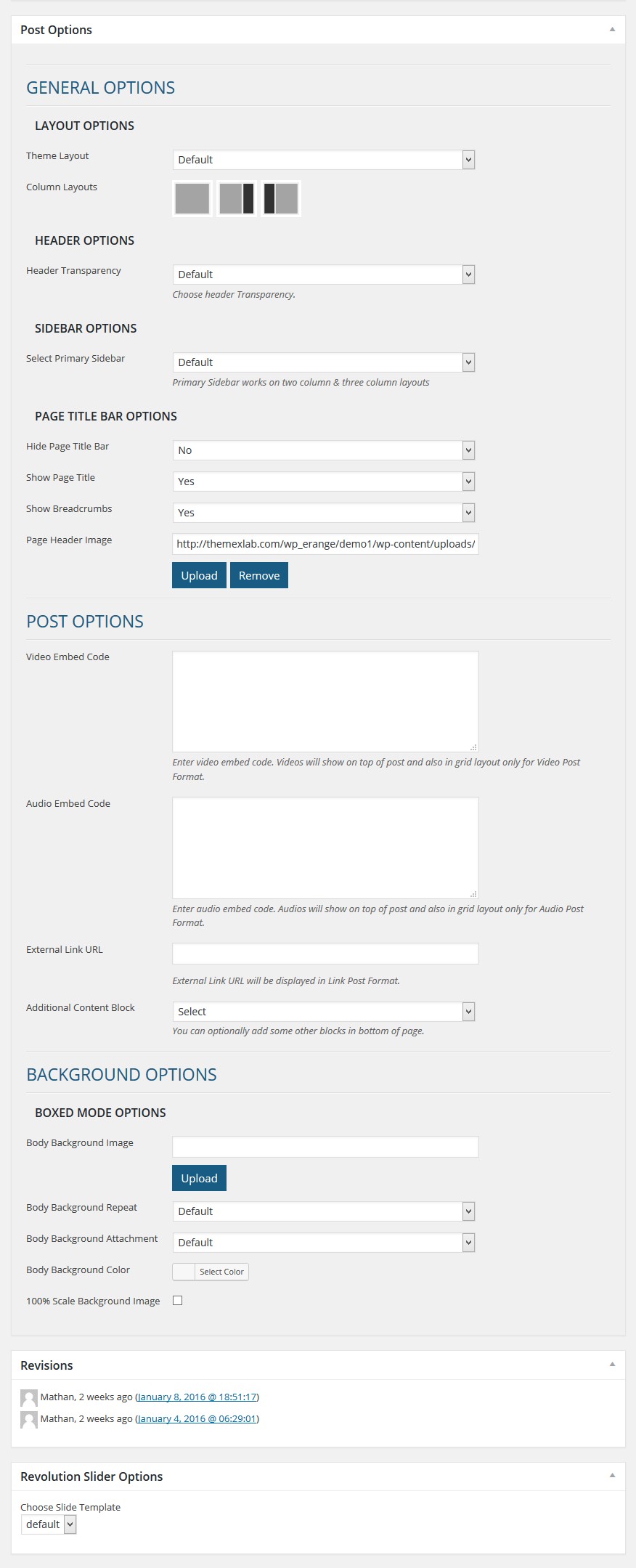 Post Options

GENERAL OPTIONS

LAYOUT OPTIONS

Theme Layout Default

Column Layouts

HEADER OPTIONS

Header Transparency Default

Choose header Transparency.

SIDEBAR OPTIONS

Select Primary Sidebar Default

Primary Sidebar works on two column & three column layouts

PAGE TITLE BAR OPTIONS

Hide Page Title Bar No

Show Page Title Yes

Show Breadcrumbs Yes

Page Header Image http://themexlab.com/wp_erange/demo1/wp-content/uploads/

Upload Remove

POST OPTIONS

Video Embed Code

Enter video embed code. Videos will show on top of post and also in grid layout only for Video Post Format.

Audio Embed Code

Enter audio embed code. Audios will show on top of post and also in grid layout only for Audio Post Format.

External Link URL

External Link URL will be displayed in Link Post Format.

Additional Content Block Select

You can optionally add some other blocks in bottom of page.

BACKGROUND OPTIONS

BOXED MODE OPTIONS

Body Background Image

Upload

Body Background Repeat Default

Body Background Attachment Default

Body Background Color Select Color

100% Scale Background Image

Revisions

Mathan, 2 weeks ago (January 8, 2016 @ 18:51:17)

Mathan, 2 weeks ago (January 4, 2016 @ 06:29:01)

Revolution Slider Options

Choose Slide Template

default